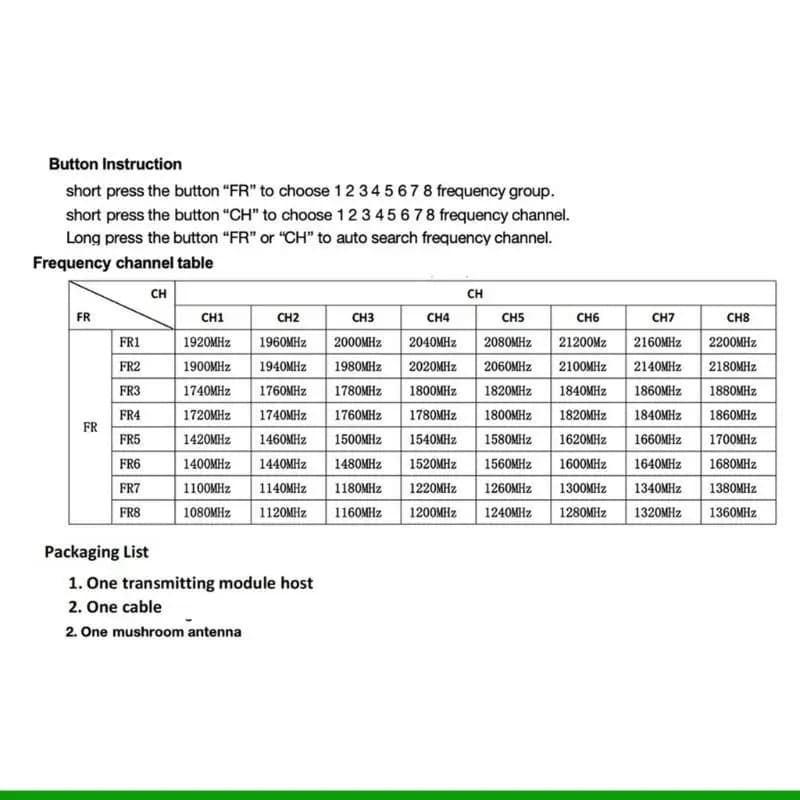 Button Instruction

short press the button "FR" to choose 1 2 3 4 5 6 7 8 frequency group.

short press the button "CH" to choose 1 2 3 4 5 6 7 8 frequency channel.

Long press the button "FR" or "CH" to auto search frequency channel.

Frequency channel table

| CH FR | | CH | | | | | | | |
|---|---|---|---|---|---|---|---|---|---|
| | | CH1 | CH2 | CH3 | CH4 | CH5 | CH6 | CH7 | CH8 |
| FR | FR1 | 1920MHz | 1960MHz | 2000MHz | 2040MHz | 2080MHz | 21200Mz | 2160MHz | 2200MHz |
| | FR2 | 1900MHz | 1940MHz | 1980MHz | 2020MHz | 2060MHz | 2100MHz | 2140MHz | 2180MHz |
| | FR3 | 1740MHz | 1760MHz | 1780MHz | 1800MHz | 1820MHz | 1840MHz | 1860MHz | 1880MHz |
| | FR4 | 1720MHz | 1740MHz | 1760MHz | 1780MHz | 1800MHz | 1820MHz | 1840MHz | 1860MHz |
| | FR5 | 1420MHz | 1460MHz | 1500MHz | 1540MHz | 1580MHz | 1620MHz | 1660MHz | 1700MHz |
| | FR6 | 1400MHz | 1440MHz | 1480MHz | 1520MHz | 1560MHz | 1600MHz | 1640MHz | 1680MHz |
| | FR7 | 1100MHz | 1140MHz | 1180MHz | 1220MHz | 1260MHz | 1300MHz | 1340MHz | 1380MHz |
| | FR8 | 1080MHz | 1120MHz | 1160MHz | 1200MHz | 1240MHz | 1280MHz | 1320MHz | 1360MHz |

Packaging List

1. One transmitting module host
2. One cable
2. One mushroom antenna